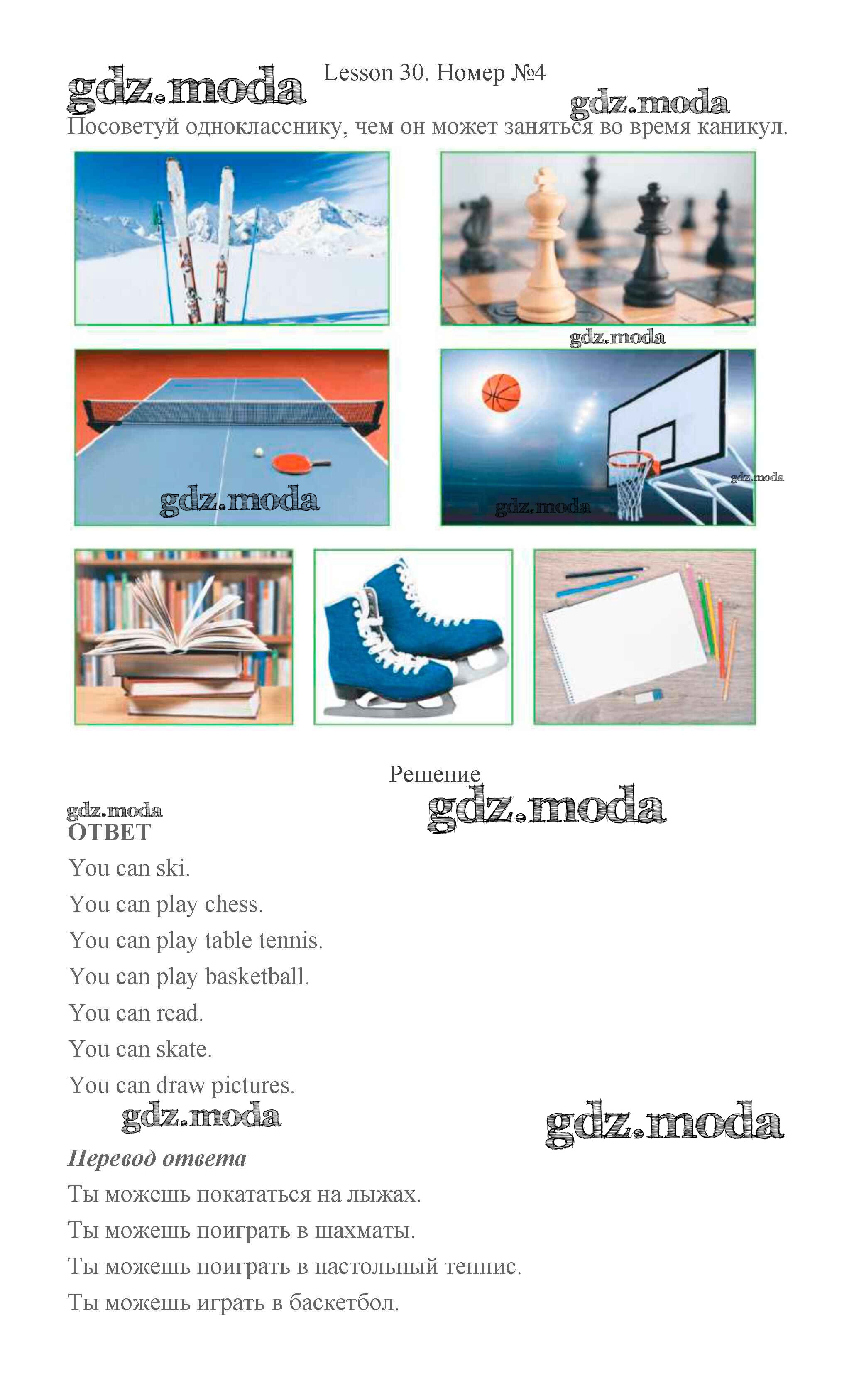 Lesson 30. Номер №4

Посоветуй однокласснику, чем он может заняться во время каникул.

Решение

ОТВЕТ

You can ski.

You can play chess.

You can play table tennis.

You can play basketball.

You can read.

You can skate.

You can draw pictures.

Перевод ответа

Ты можешь покататься на лыжах.

Ты можешь поиграть в шахматы.

Ты можешь поиграть в настольный теннис.

Ты можешь играть в баскетбол.

gdz.moda